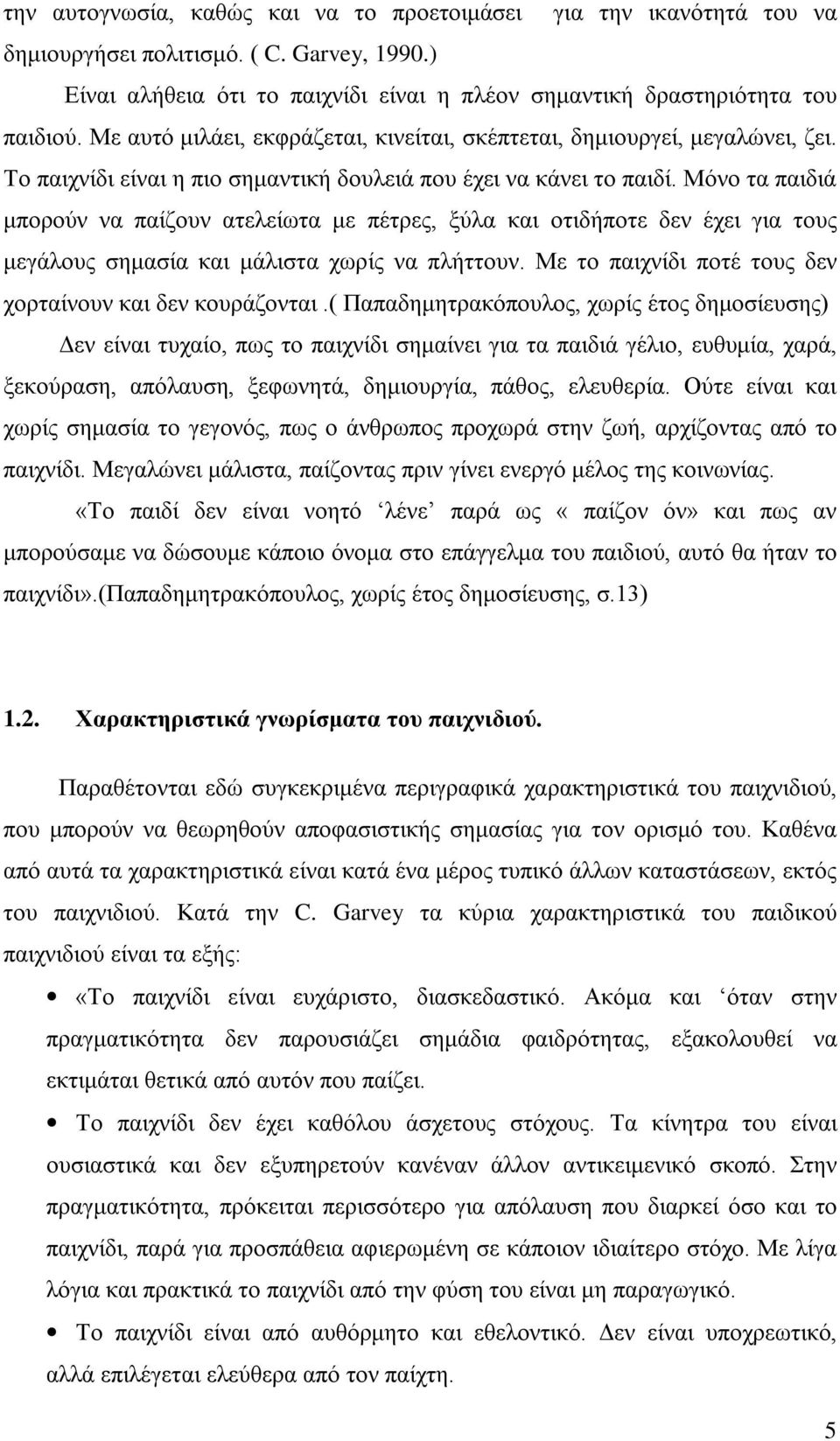 την αυτογνωσία, καθώς και να το προετοιμάσει για την ικανότητά του να δημιουργήσει πολιτισμό. ( C. Garvey, 1990.)

Είναι αλήθεια ότι το παιχνίδι είναι η πλέον σημαντική δραστηριότητα του παιδιού. Με αυτό μιλάει, εκφράζεται, κινείται, σκέπτεται, δημιουργεί, μεγαλώνει, ζει. Το παιχνίδι είναι η πιο σημαντική δουλειά που έχει να κάνει το παιδί. Μόνο τα παιδιά μπορούν να παίζουν ατελείωτα με πέτρες, ξύλα και οτιδήποτε δεν έχει για τους μεγάλους σημασία και μάλιστα χωρίς να πλήττουν. Με το παιχνίδι ποτέ τους δεν χορταίνουν και δεν κουράζονται .( Παπαδημητρακόπουλος, χωρίς έτος δημοσίευσης)

Δεν είναι τυχαίο, πως το παιχνίδι σημαίνει για τα παιδιά γέλιο, ευθυμία, χαρά, ξεκούραση, απόλαυση, ξεφωνητά, δημιουργία, πάθος, ελευθερία. Ούτε είναι και χωρίς σημασία το γεγονός, πως ο άνθρωπος προχωρά στην ζωή, αρχίζοντας από το παιχνίδι. Μεγαλώνει μάλιστα, παίζοντας πριν γίνει ενεργό μέλος της κοινωνίας.

«Το παιδί δεν είναι νοητό ‘λένε’ παρά ως « παίζον όν» και πως αν μπορούσαμε να δώσουμε κάποιο όνομα στο επάγγελμα του παιδιού, αυτό θα ήταν το παιχνίδι».(Παπαδημητρακόπουλος, χωρίς έτος δημοσίευσης, σ.13)

1.2. Χαρακτηριστικά γνωρίσματα του παιχνιδιού.

Παραθέτονται εδώ συγκεκριμένα περιγραφικά χαρακτηριστικά του παιχνιδιού, που μπορούν να θεωρηθούν αποφασιστικής σημασίας για τον ορισμό του. Καθένα από αυτά τα χαρακτηριστικά είναι κατά ένα μέρος τυπικό άλλων καταστάσεων, εκτός του παιχνιδιού. Κατά την C. Garvey τα κύρια χαρακτηριστικά του παιδικού παιχνιδιού είναι τα εξής:

• «Το παιχνίδι είναι ευχάριστο, διασκεδαστικό. Ακόμα και ‘όταν στην πραγματικότητα δεν παρουσιάζει σημάδια φαιδρότητας, εξακολουθεί να εκτιμάται θετικά από αυτόν που παίζει.

• Το παιχνίδι δεν έχει καθόλου άσχετους στόχους. Τα κίνητρα του είναι ουσιαστικά και δεν εξυπηρετούν κανέναν άλλον αντικειμενικό σκοπό. Στην πραγματικότητα, πρόκειται περισσότερο για απόλαυση που διαρκεί όσο και το παιχνίδι, παρά για προσπάθεια αφιερωμένη σε κάποιον ιδιαίτερο στόχο. Με λίγα λόγια και πρακτικά το παιχνίδι από την φύση του είναι μη παραγωγικό.

• Το παιχνίδι είναι από αυθόρμητο και εθελοντικό. Δεν είναι υποχρεωτικό, αλλά επιλέγεται ελεύθερα από τον παίχτη.

5